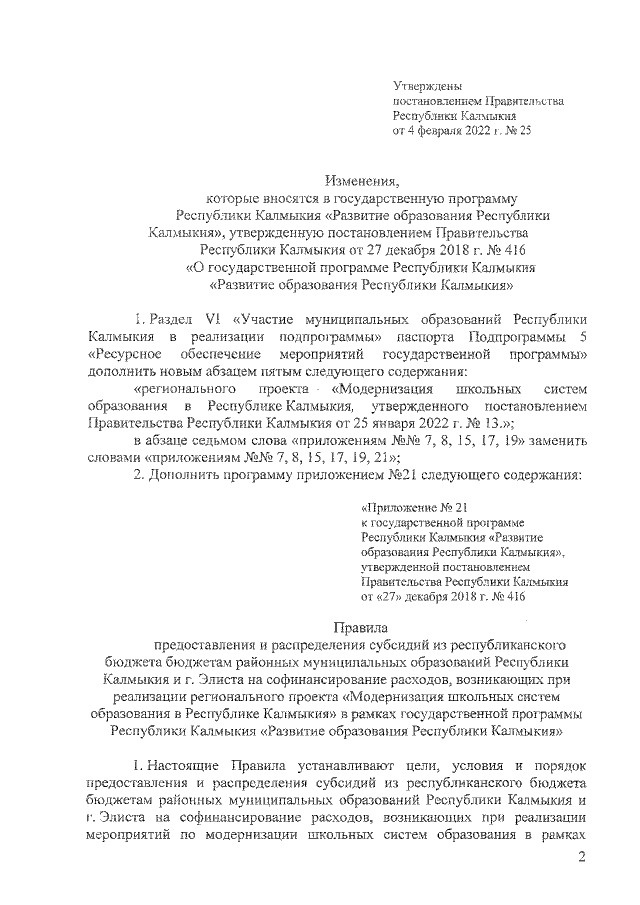 Утверждены
постановлением Правительства
Республики Калмыкия
от 4 февраля 2022 г. № 25

Изменения,
которые вносятся в государственную программу Республики Калмыкия «Развитие образования Республики Калмыкия», утвержденную постановлением Правительства Республики Калмыкия от 27 декабря 2018 г. № 416 «О государственной программе Республики Калмыкия «Развитие образования Республики Калмыкия»

1. Раздел VI «Участие муниципальных образований Республики Калмыкия в реализации подпрограммы» паспорта Подпрограммы 5 «Ресурсное обеспечение мероприятий государственной программы» дополнить новым абзацем пятым следующего содержания:

«регионального проекта «Модернизация школьных систем образования в Республике Калмыкия, утвержденного постановлением Правительства Республики Калмыкия от 25 января 2022 г. № 13.»;

в абзаце седьмом слова «приложениям №№ 7, 8, 15, 17, 19» заменить словами «приложениям №№ 7, 8, 15, 17, 19, 21»;

2. Дополнить программу приложением №21 следующего содержания:

«Приложение № 21
к государственной программе Республики Калмыкия «Развитие образования Республики Калмыкия», утвержденной постановлением Правительства Республики Калмыкия от «27» декабря 2018 г. № 416

Правила
предоставления и распределения субсидий из республиканского бюджета бюджетам районных муниципальных образований Республики Калмыкия и г. Элиста на софинансирование расходов, возникающих при реализации регионального проекта «Модернизация школьных систем образования в Республике Калмыкия» в рамках государственной программы Республики Калмыкия «Развитие образования Республики Калмыкия»

1. Настоящие Правила устанавливают цели, условия и порядок предоставления и распределения субсидий из республиканского бюджета бюджетам районных муниципальных образований Республики Калмыкия и г. Элиста на софинансирование расходов, возникающих при реализации мероприятий по модернизации школьных систем образования в рамках

2